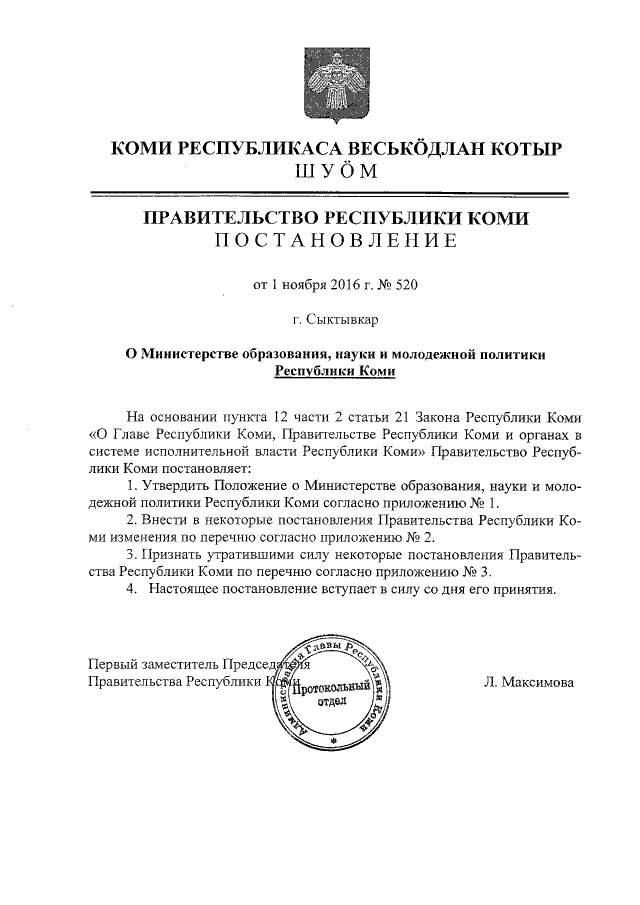 КОМИ РЕСПУБЛИКАСА ВЕСЬКӦДЛАН КОТЫР
ШУӦМ

ПРАВИТЕЛЬСТВО РЕСПУБЛИКИ КОМИ
ПОСТАНОВЛЕНИЕ

от 1 ноября 2016 г. № 520

г. Сыктывкар

О Министерстве образования, науки и молодежной политики Республики Коми

На основании пункта 12 части 2 статьи 21 Закона Республики Коми «О Главе Республики Коми, Правительстве Республики Коми и органах в системе исполнительной власти Республики Коми» Правительство Республики Коми постановляет:

1. Утвердить Положение о Министерстве образования, науки и молодежной политики Республики Коми согласно приложению № 1.

2. Внести в некоторые постановления Правительства Республики Коми изменения по перечню согласно приложению № 2.

3. Признать утратившими силу некоторые постановления Правительства Республики Коми по перечню согласно приложению № 3.

4. Настоящее постановление вступает в силу со дня его принятия.

Первый заместитель Председателя
Правительства Республики Коми

Администрация Главы Республики Коми
Протокольный отдел

Л. Максимова